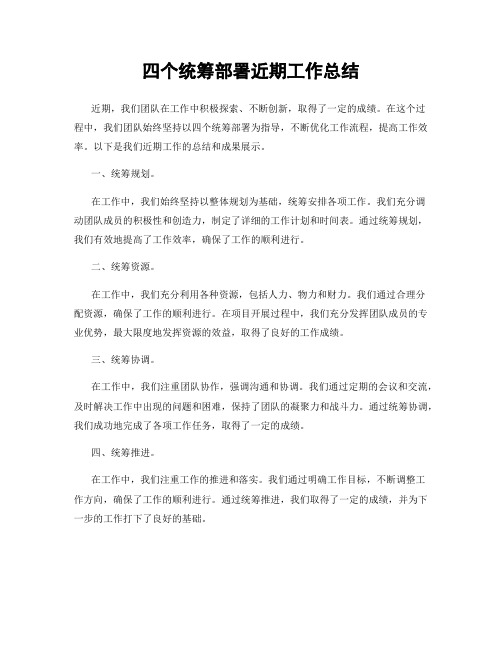 四个统筹部署近期工作总结

近期，我们团队在工作中积极探索、不断创新，取得了一定的成绩。在这个过程中，我们团队始终坚持以四个统筹部署为指导，不断优化工作流程，提高工作效率。以下是我们近期工作的总结和成果展示。

一、统筹规划。

在工作中，我们始终坚持以整体规划为基础，统筹安排各项工作。我们充分调动团队成员的积极性和创造力，制定了详细的工作计划和时间表。通过统筹规划，我们有效地提高了工作效率，确保了工作的顺利进行。

二、统筹资源。

在工作中，我们充分利用各种资源，包括人力、物力和财力。我们通过合理分配资源，确保了工作的顺利进行。在项目开展过程中，我们充分发挥团队成员的专业优势，最大限度地发挥资源的效益，取得了良好的工作成绩。

三、统筹协调。

在工作中，我们注重团队协作，强调沟通和协调。我们通过定期的会议和交流，及时解决工作中出现的问题和困难，保持了团队的凝聚力和战斗力。通过统筹协调，我们成功地完成了各项工作任务，取得了一定的成绩。

四、统筹推进。

在工作中，我们注重工作的推进和落实。我们通过明确工作目标，不断调整工作方向，确保了工作的顺利进行。通过统筹推进，我们取得了一定的成绩，并为下一步的工作打下了良好的基础。